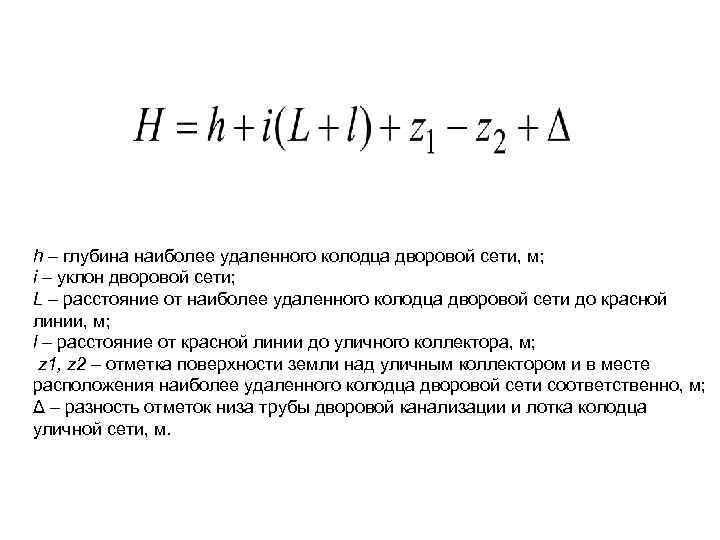 $H = h + i(L + l) + z_1 - z_2 + \Delta$

h – глубина наиболее удаленного колодца дворовой сети, м;
i – уклон дворовой сети;
L – расстояние от наиболее удаленного колодца дворовой сети до красной линии, м;
l – расстояние от красной линии до уличного коллектора, м;
z1, z2 – отметка поверхности земли над уличным коллектором и в месте расположения наиболее удаленного колодца дворовой сети соответственно, м;
Δ – разность отметок низа трубы дворовой канализации и лотка колодца уличной сети, м.